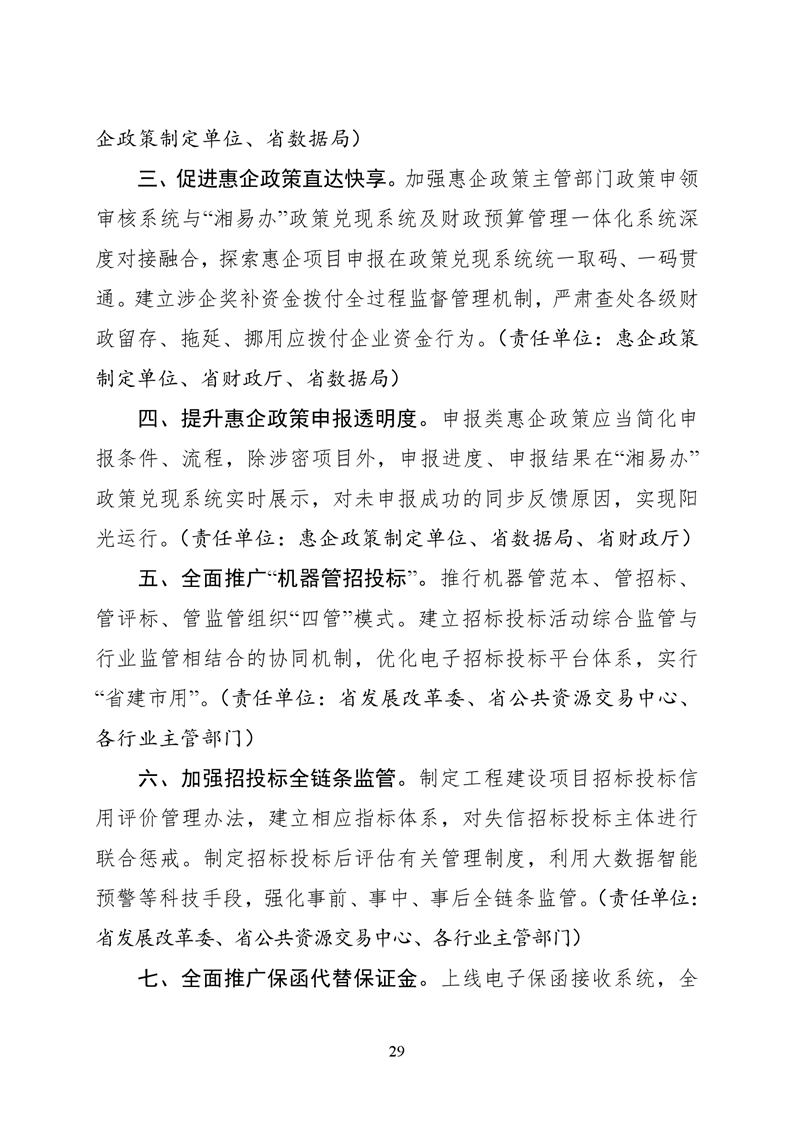 企政策制定单位、省数据局）

三、促进惠企政策直达快享。加强惠企政策主管部门政策申领审核系统与“湘易办”政策兑现系统及财政预算管理一体化系统深度对接融合，探索惠企项目申报在政策兑现系统统一取码、一码贯通。建立涉企奖补资金拨付全过程监督管理机制，严肃查处各级财政留存、拖延、挪用应拨付企业资金行为。（责任单位：惠企政策制定单位、省财政厅、省数据局）

四、提升惠企政策申报透明度。申报类惠企政策应当简化申报条件、流程，除涉密项目外，申报进度、申报结果在“湘易办”政策兑现系统实时展示，对未申报成功的同步反馈原因，实现阳光运行。（责任单位：惠企政策制定单位、省数据局、省财政厅）

五、全面推广“机器管招投标”。推行机器管范本、管招标、管评标、管监管组织“四管”模式。建立招标投标活动综合监管与行业监管相结合的协同机制，优化电子招标投标平台体系，实行“省建市用”。（责任单位：省发展改革委、省公共资源交易中心、各行业主管部门）

六、加强招投标全链条监管。制定工程建设项目招标投标信用评价管理办法，建立相应指标体系，对失信招标投标主体进行联合惩戒。制定招标投标后评估有关管理制度，利用大数据智能预警等科技手段，强化事前、事中、事后全链条监管。（责任单位：省发展改革委、省公共资源交易中心、各行业主管部门）

七、全面推广保函代替保证金。上线电子保函接收系统，全

29